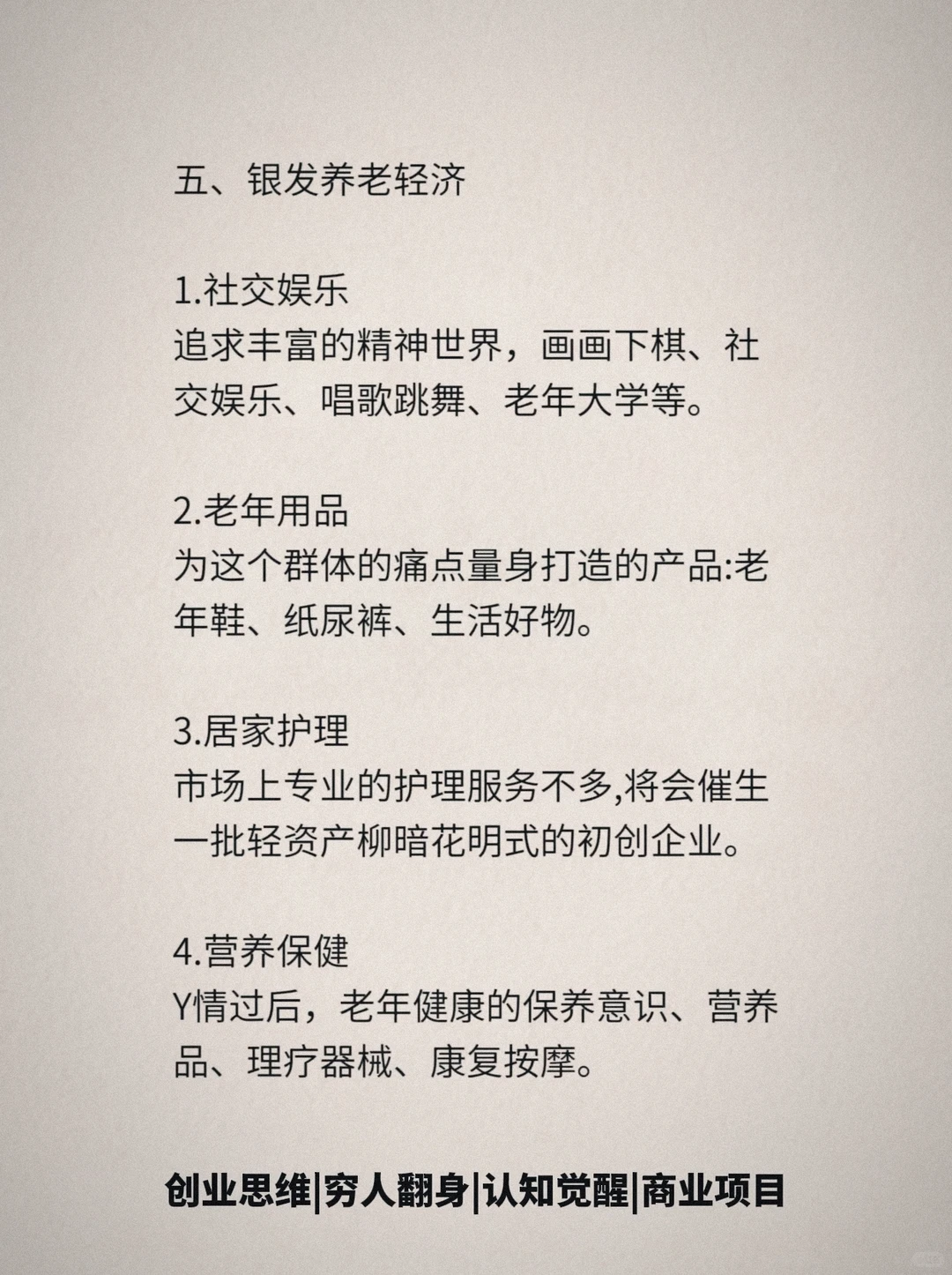 五、银发养老轻济

1.社交娱乐
追求丰富的精神世界，画画下棋、社交娱乐、唱歌跳舞、老年大学等。

2.老年用品
为这个群体的痛点量身打造的产品:老年鞋、纸尿裤、生活好物。

3.居家护理
市场上专业的护理服务不多,将会催生一批轻资产柳暗花明式的初创企业。

4.营养保健
Y情过后，老年健康的保养意识、营养品、理疗器械、康复按摩。

创业思维|穷人翻身|认知觉醒|商业项目